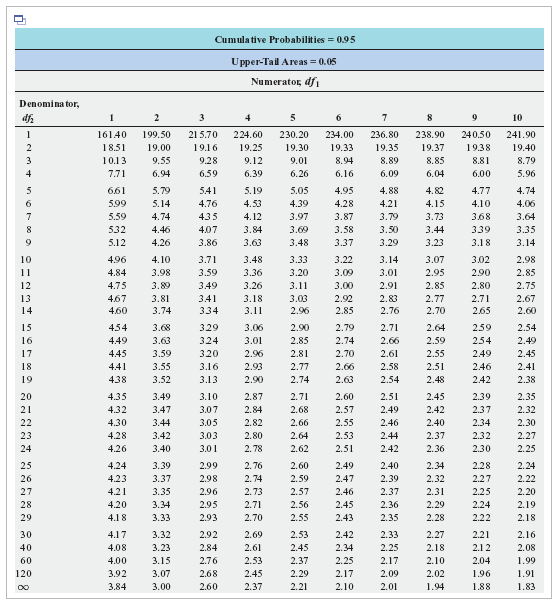 Cumulative Probabilities = 0.95

Upper-Tail Areas = 0.05

Numerator, $df_1$

| Denominator, $df_2$ | 1 | 2 | 3 | 4 | 5 | 6 | 7 | 8 | 9 | 10 |
|---|---|---|---|---|---|---|---|---|---|---|
| 1 | 161.40 | 199.50 | 215.70 | 224.60 | 230.20 | 234.00 | 236.80 | 238.90 | 240.50 | 241.90 |
| 2 | 18.51 | 19.00 | 19.16 | 19.25 | 19.30 | 19.33 | 19.35 | 19.37 | 19.38 | 19.40 |
| 3 | 10.13 | 9.55 | 9.28 | 9.12 | 9.01 | 8.94 | 8.89 | 8.85 | 8.81 | 8.79 |
| 4 | 7.71 | 6.94 | 6.59 | 6.39 | 6.26 | 6.16 | 6.09 | 6.04 | 6.00 | 5.96 |
| 5 | 6.61 | 5.79 | 5.41 | 5.19 | 5.05 | 4.95 | 4.88 | 4.82 | 4.77 | 4.74 |
| 6 | 5.99 | 5.14 | 4.76 | 4.53 | 4.39 | 4.28 | 4.21 | 4.15 | 4.10 | 4.06 |
| 7 | 5.59 | 4.74 | 4.35 | 4.12 | 3.97 | 3.87 | 3.79 | 3.73 | 3.68 | 3.64 |
| 8 | 5.32 | 4.46 | 4.07 | 3.84 | 3.69 | 3.58 | 3.50 | 3.44 | 3.39 | 3.35 |
| 9 | 5.12 | 4.26 | 3.86 | 3.63 | 3.48 | 3.37 | 3.29 | 3.23 | 3.18 | 3.14 |
| 10 | 4.96 | 4.10 | 3.71 | 3.48 | 3.33 | 3.22 | 3.14 | 3.07 | 3.02 | 2.98 |
| 11 | 4.84 | 3.98 | 3.59 | 3.36 | 3.20 | 3.09 | 3.01 | 2.95 | 2.90 | 2.85 |
| 12 | 4.75 | 3.89 | 3.49 | 3.26 | 3.11 | 3.00 | 2.91 | 2.85 | 2.80 | 2.75 |
| 13 | 4.67 | 3.81 | 3.41 | 3.18 | 3.03 | 2.92 | 2.83 | 2.77 | 2.71 | 2.67 |
| 14 | 4.60 | 3.74 | 3.34 | 3.11 | 2.96 | 2.85 | 2.76 | 2.70 | 2.65 | 2.60 |
| 15 | 4.54 | 3.68 | 3.29 | 3.06 | 2.90 | 2.79 | 2.71 | 2.64 | 2.59 | 2.54 |
| 16 | 4.49 | 3.63 | 3.24 | 3.01 | 2.85 | 2.74 | 2.66 | 2.59 | 2.54 | 2.49 |
| 17 | 4.45 | 3.59 | 3.20 | 2.96 | 2.81 | 2.70 | 2.61 | 2.55 | 2.49 | 2.45 |
| 18 | 4.41 | 3.55 | 3.16 | 2.93 | 2.77 | 2.66 | 2.58 | 2.51 | 2.46 | 2.41 |
| 19 | 4.38 | 3.52 | 3.13 | 2.90 | 2.74 | 2.63 | 2.54 | 2.48 | 2.42 | 2.38 |
| 20 | 4.35 | 3.49 | 3.10 | 2.87 | 2.71 | 2.60 | 2.51 | 2.45 | 2.39 | 2.35 |
| 21 | 4.32 | 3.47 | 3.07 | 2.84 | 2.68 | 2.57 | 2.49 | 2.42 | 2.37 | 2.32 |
| 22 | 4.30 | 3.44 | 3.05 | 2.82 | 2.66 | 2.55 | 2.46 | 2.40 | 2.34 | 2.30 |
| 23 | 4.28 | 3.42 | 3.03 | 2.80 | 2.64 | 2.53 | 2.44 | 2.37 | 2.32 | 2.27 |
| 24 | 4.26 | 3.40 | 3.01 | 2.78 | 2.62 | 2.51 | 2.42 | 2.36 | 2.30 | 2.25 |
| 25 | 4.24 | 3.39 | 2.99 | 2.76 | 2.60 | 2.49 | 2.40 | 2.34 | 2.28 | 2.24 |
| 26 | 4.23 | 3.37 | 2.98 | 2.74 | 2.59 | 2.47 | 2.39 | 2.32 | 2.27 | 2.22 |
| 27 | 4.21 | 3.35 | 2.96 | 2.73 | 2.57 | 2.46 | 2.37 | 2.31 | 2.25 | 2.20 |
| 28 | 4.20 | 3.34 | 2.95 | 2.71 | 2.56 | 2.45 | 2.36 | 2.29 | 2.24 | 2.19 |
| 29 | 4.18 | 3.33 | 2.93 | 2.70 | 2.55 | 2.43 | 2.35 | 2.28 | 2.22 | 2.18 |
| 30 | 4.17 | 3.32 | 2.92 | 2.69 | 2.53 | 2.42 | 2.33 | 2.27 | 2.21 | 2.16 |
| 40 | 4.08 | 3.23 | 2.84 | 2.61 | 2.45 | 2.34 | 2.25 | 2.18 | 2.12 | 2.08 |
| 60 | 4.00 | 3.15 | 2.76 | 2.53 | 2.37 | 2.25 | 2.17 | 2.10 | 2.04 | 1.99 |
| 120 | 3.92 | 3.07 | 2.68 | 2.45 | 2.29 | 2.17 | 2.09 | 2.02 | 1.96 | 1.91 |
| $\infty$ | 3.84 | 3.00 | 2.60 | 2.37 | 2.21 | 2.10 | 2.01 | 1.94 | 1.88 | 1.83 |